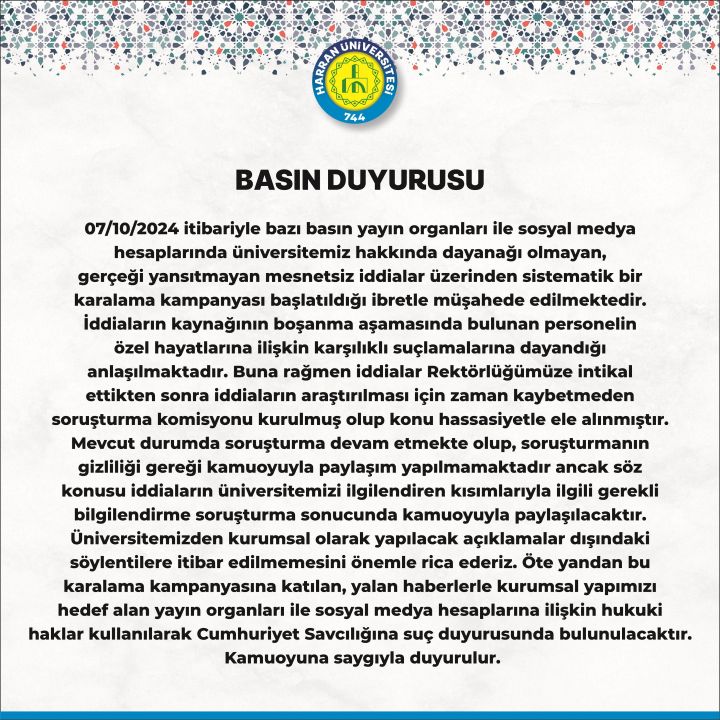 HARRAN ÜNİVERSİTESİ
744

BASIN DUYURUSU

07/10/2024 itibariyle bazı basın yayın organları ile sosyal medya hesaplarında üniversitemiz hakkında dayanağı olmayan, gerçeği yansıtmayan mesnetsiz iddialar üzerinden sistematik bir karalama kampanyası başlatıldığı ibretle müşahede edilmektedir. İddiaların kaynağının boşanma aşamasında bulunan personelin özel hayatlarına ilişkin karşılıklı suçlamalarına dayandığı anlaşılmaktadır. Buna rağmen iddialar Rektörlüğümüze intikal ettikten sonra iddiaların araştırılması için zaman kaybetmeden soruşturma komisyonu kurulmuş olup konu hassasiyetle ele alınmıştır. Mevcut durumda soruşturma devam etmekte olup, soruşturmanın gizliliği gereği kamuoyuyla paylaşım yapılmamaktadır ancak söz konusu iddiaların üniversitemizi ilgilendiren kısımlarıyla ilgili gerekli bilgilendirme soruşturma sonucunda kamuoyuyla paylaşılacaktır. Üniversitemizden kurumsal olarak yapılacak açıklamalar dışındaki söylentilere itibar edilmemesini önemle rica ederiz. Öte yandan bu karalama kampanyasına katılan, yalan haberlerle kurumsal yapımızı hedef alan yayın organları ile sosyal medya hesaplarına ilişkin hukuki haklar kullanılarak Cumhuriyet Savcılığına suç duyurusunda bulunulacaktır. Kamuoyuna saygıyla duyurulur.